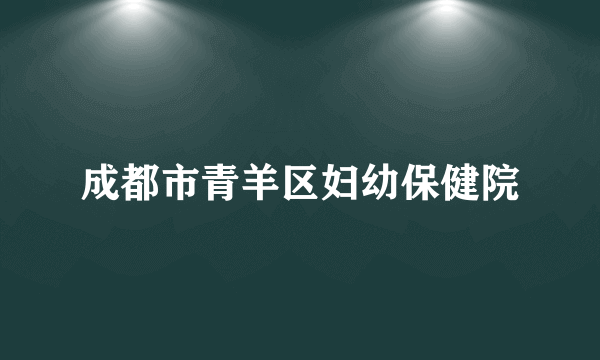 成都市青羊区妇幼保健院